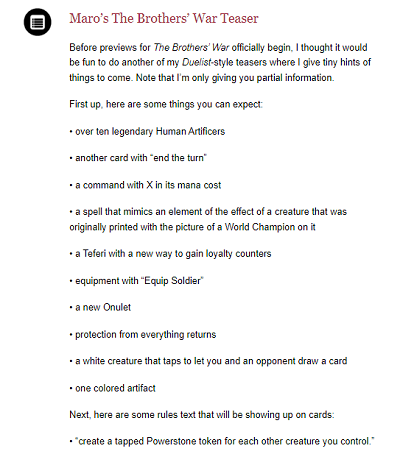 Maro's The Brothers' War Teaser

Before previews for The Brothers' War officially begin, I thought it would be fun to do another of my Duelist-style teasers where I give tiny hints of things to come. Note that I'm only giving you partial information.

First up, here are some things you can expect:

• over ten legendary Human Artificers

• another card with "end the turn"

• a command with X in its mana cost

• a spell that mimics an element of the effect of a creature that was originally printed with the picture of a World Champion on it

• a Teferi with a new way to gain loyalty counters

• equipment with "Equip Soldier"

• a new Onulet

• protection from everything returns

• a white creature that taps to let you and an opponent draw a card

• one colored artifact

Next, here are some rules text that will be showing up on cards:

• "create a tapped Powerstone token for each other creature you control."